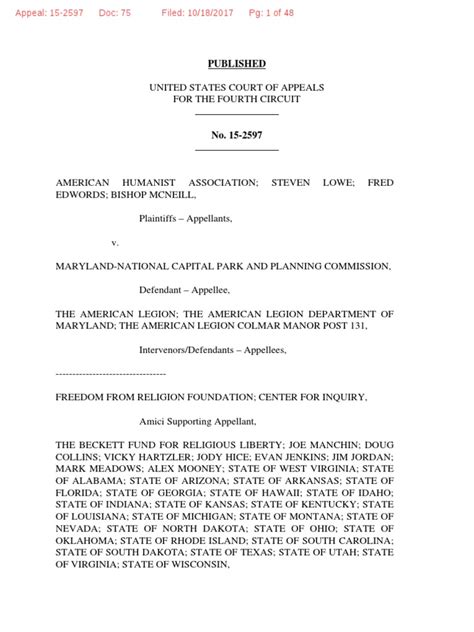 Appeal: 15-2597 Doc: 75 Filed: 10/18/2017 Pg: 1 of 48

PUBLISHED

UNITED STATES COURT OF APPEALS
FOR THE FOURTH CIRCUIT

No. 15-2597

AMERICAN HUMANIST ASSOCIATION; STEVEN LOWE; FRED EDWORDS; BISHOP MCNEILL,

Plaintiffs – Appellants,

v.

MARYLAND-NATIONAL CAPITAL PARK AND PLANNING COMMISSION,

Defendant – Appellee,

THE AMERICAN LEGION; THE AMERICAN LEGION DEPARTMENT OF MARYLAND; THE AMERICAN LEGION COLMAR MANOR POST 131,

Intervenors/Defendants – Appellees,

--------------------------------

FREEDOM FROM RELIGION FOUNDATION; CENTER FOR INQUIRY,

Amici Supporting Appellant,

THE BECKETT FUND FOR RELIGIOUS LIBERTY; JOE MANCHIN; DOUG COLLINS; VICKY HARTZLER; JODY HICE; EVAN JENKINS; JIM JORDAN; MARK MEADOWS; ALEX MOONEY; STATE OF WEST VIRGINIA; STATE OF ALABAMA; STATE OF ARIZONA; STATE OF ARKANSAS; STATE OF FLORIDA; STATE OF GEORGIA; STATE OF HAWAII; STATE OF IDAHO; STATE OF INDIANA; STATE OF KANSAS; STATE OF KENTUCKY; STATE OF LOUISIANA; STATE OF MICHIGAN; STATE OF MONTANA; STATE OF NEVADA; STATE OF NORTH DAKOTA; STATE OF OHIO; STATE OF OKLAHOMA; STATE OF RHODE ISLAND; STATE OF SOUTH CAROLINA; STATE OF SOUTH DAKOTA; STATE OF TEXAS; STATE OF UTAH; STATE OF VIRGINIA; STATE OF WISCONSIN,